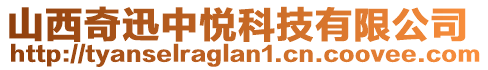 山西奇迅中悦科技有限公司
http://tyanselraglan1.cn.coovee.com